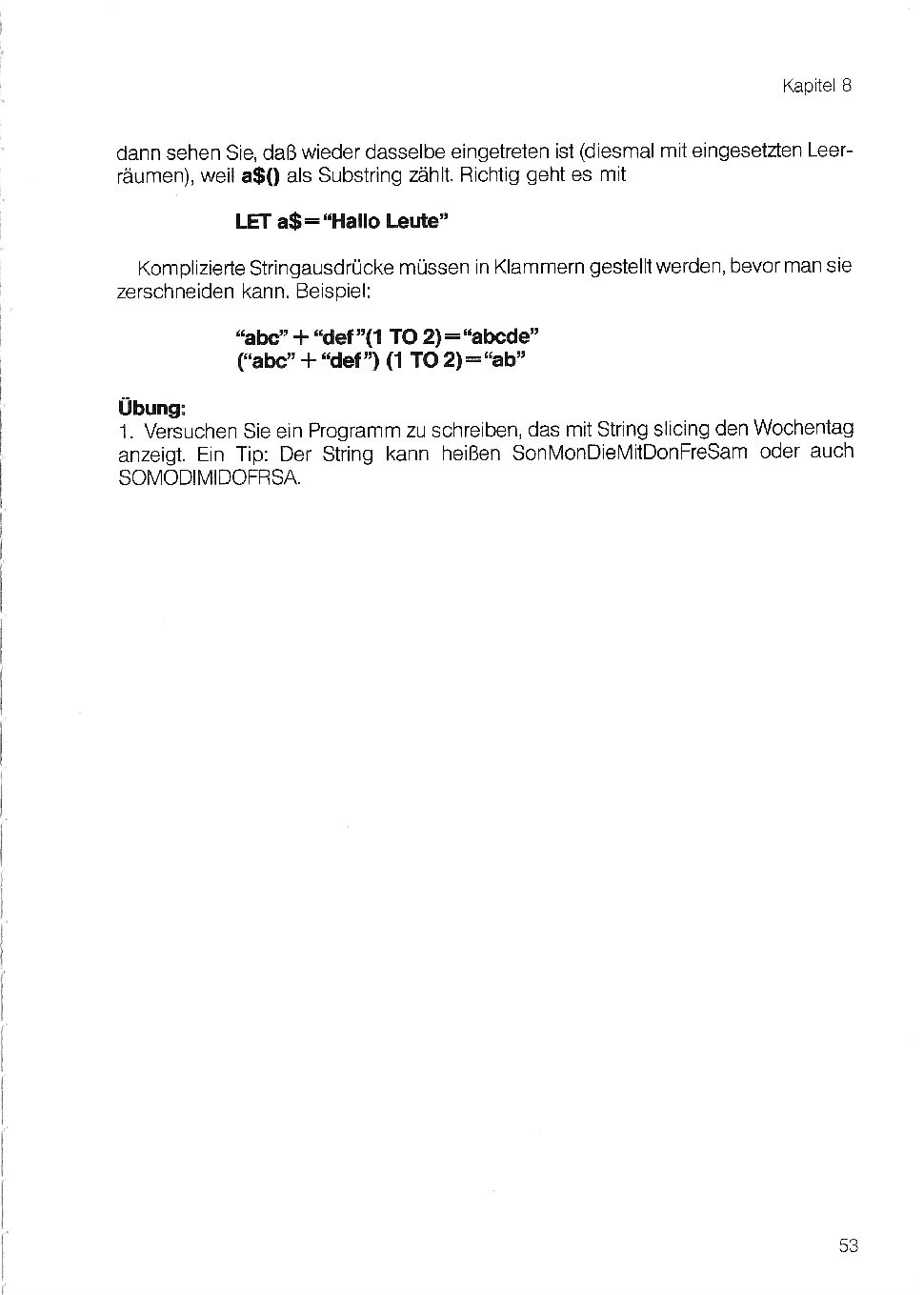 Kapitel 8

dann sehen Sie, daß wieder dasselbe eingetreten ist (diesmal mit eingesetzten Leerräumen), weil **a$()** als Substring zählt. Richtig geht es mit

**LET a$="Hallo Leute"**

Komplizierte Stringausdrücke müssen in Klammern gestellt werden, bevor man sie zerschneiden kann. Beispiel:

**"abc"+"def"(1 TO 2)="abcde"**
**("abc"+"def") (1 TO 2)="ab"**

**Übung:**
1. Versuchen Sie ein Programm zu schreiben, das mit String slicing den Wochentag anzeigt. Ein Tip: Der String kann heißen SonMonDieMitDonFreSam oder auch SOMODIMIDOFRSA.

53